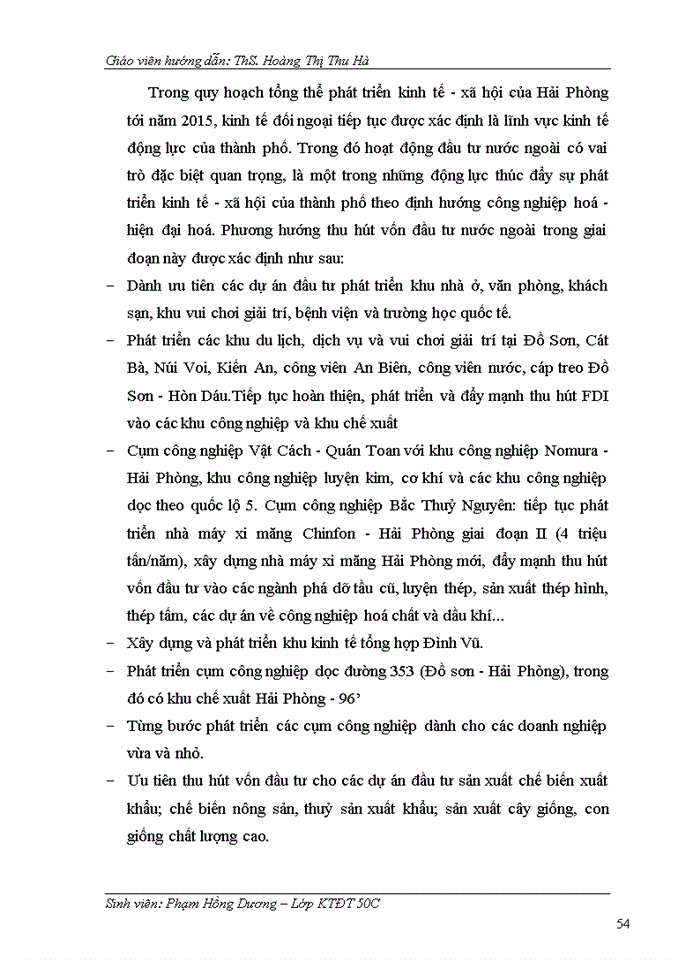 Giáo viên hướng dẫn: ThS. Hoàng Thị Thu Hà

Trong quy hoạch tổng thể phát triển kinh tế - xã hội của Hải Phòng tới năm 2015, kinh tế đối ngoại tiếp tục được xác định là lĩnh vực kinh tế động lực của thành phố. Trong đó hoạt động đầu tư nước ngoài có vai trò đặc biệt quan trọng, là một trong những động lực thúc đẩy sự phát triển kinh tế - xã hội của thành phố theo định hướng công nghiệp hoá - hiện đại hoá. Phương hướng thu hút vốn đầu tư nước ngoài trong giai đoạn này được xác định như sau:

– Dành ưu tiên các dự án đầu tư phát triển khu nhà ở, văn phòng, khách sạn, khu vui chơi giải trí, bệnh viện và trường học quốc tế.

– Phát triển các khu du lịch, dịch vụ và vui chơi giải trí tại Đồ Sơn, Cát Bà, Núi Voi, Kiến An, công viên An Biên, công viên nước, cáp treo Đồ Sơn - Hòn Dáu.Tiếp tục hoàn thiện, phát triển và đẩy mạnh thu hút FDI vào các khu công nghiệp và khu chế xuất

– Cụm công nghiệp Vật Cách - Quán Toan với khu công nghiệp Nomura - Hải Phòng, khu công nghiệp luyện kim, cơ khí và các khu công nghiệp dọc theo quốc lộ 5. Cụm công nghiệp Bắc Thuỷ Nguyên: tiếp tục phát triển nhà máy xi măng Chinfon - Hải Phòng giai đoạn II (4 triệu tấn/năm), xây dựng nhà máy xi măng Hải Phòng mới, đẩy mạnh thu hút vốn đầu tư vào các ngành phá dỡ tầu cũ, luyện thép, sản xuất thép hình, thép tấm, các dự án về công nghiệp hoá chất và dầu khí...

– Xây dựng và phát triển khu kinh tế tổng hợp Đình Vũ.

– Phát triển cụm công nghiệp dọc đường 353 (Đồ sơn - Hải Phòng), trong đó có khu chế xuất Hải Phòng - 96'

– Từng bước phát triển các cụm công nghiệp dành cho các doanh nghiệp vừa và nhỏ.

– Ưu tiên thu hút vốn đầu tư cho các dự án đầu tư sản xuất chế biến xuất khẩu; chế biến nông sản, thuỷ sản xuất khẩu; sản xuất cây giống, con giống chất lượng cao.

Sinh viên: Phạm Hồng Dương – Lớp KTĐT 50C

54